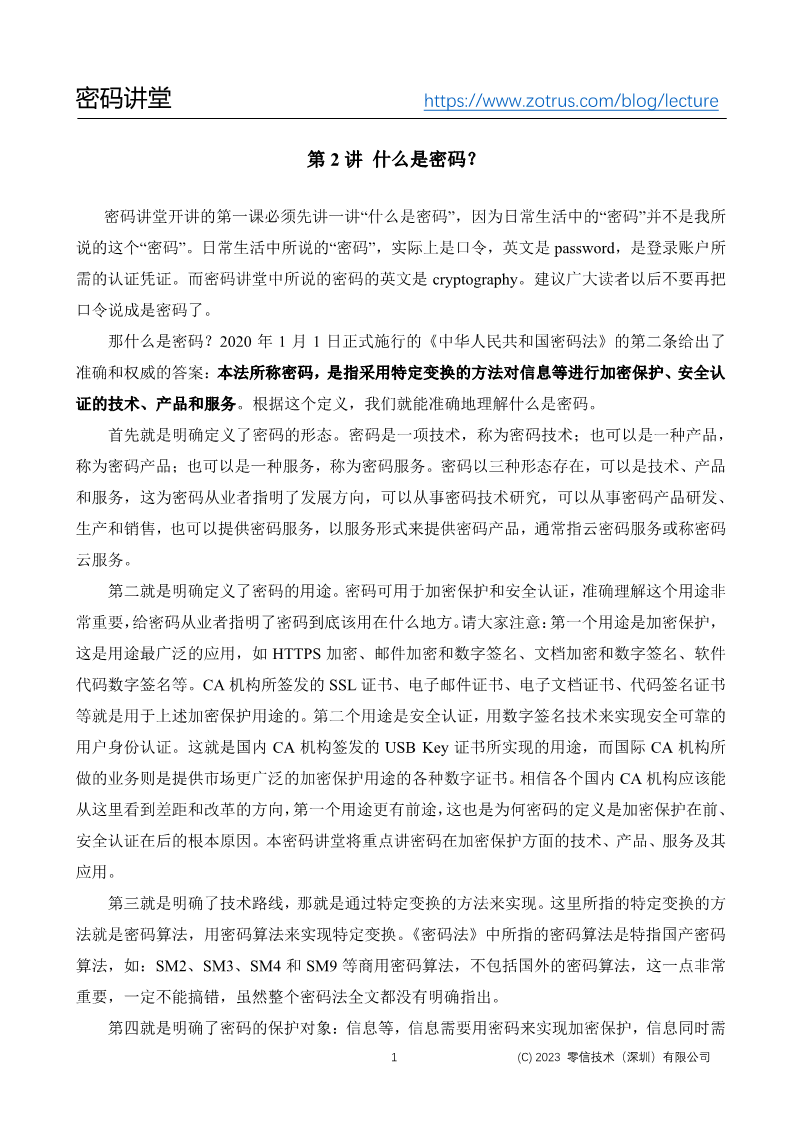 密码讲堂 https://www.zotrus.com/blog/lecture

第 2 讲 什么是密码？

密码讲堂开讲的第一课必须先讲一讲“什么是密码”，因为日常生活中的“密码”并不是我所说的这个“密码”。日常生活中所说的“密码”，实际上是口令，英文是 password，是登录账户所需的认证凭证。而密码讲堂中所说的密码的英文是 cryptography。建议广大读者以后不要再把口令说成是密码了。

那什么是密码？2020 年 1 月 1 日正式施行的《中华人民共和国密码法》的第二条给出了准确和权威的答案：本法所称密码，是指采用特定变换的方法对信息等进行加密保护、安全认证的技术、产品和服务。根据这个定义，我们就能准确地理解什么是密码。

首先就是明确定义了密码的形态。密码是一项技术，称为密码技术；也可以是一种产品，称为密码产品；也可以是一种服务，称为密码服务。密码以三种形态存在，可以是技术、产品和服务，这为密码从业者指明了发展方向，可以从事密码技术研究，可以从事密码产品研发、生产和销售，也可以提供密码服务，以服务形式来提供密码产品，通常指云密码服务或称密码云服务。

第二就是明确定义了密码的用途。密码可用于加密保护和安全认证，准确理解这个用途非常重要，给密码从业者指明了密码到底该用在什么地方。请大家注意：第一个用途是加密保护，这是用途最广泛的应用，如 HTTPS 加密、邮件加密和数字签名、文档加密和数字签名、软件代码数字签名等。CA 机构所签发的 SSL 证书、电子邮件证书、电子文档证书、代码签名证书等就是用于上述加密保护用途的。第二个用途是安全认证，用数字签名技术来实现安全可靠的用户身份认证。这就是国内 CA 机构签发的 USB Key 证书所实现的用途，而国际 CA 机构所做的业务则是提供市场更广泛的加密保护用途的各种数字证书。相信各个国内 CA 机构应该能从这里看到差距和改革的方向，第一个用途更有前途，这也是为何密码的定义是加密保护在前、安全认证在后的根本原因。本密码讲堂将重点讲密码在加密保护方面的技术、产品、服务及其应用。

第三就是明确了技术路线，那就是通过特定变换的方法来实现。这里所指的特定变换的方法就是密码算法，用密码算法来实现特定变换。《密码法》中所指的密码算法是特指国产密码算法，如：SM2、SM3、SM4 和 SM9 等商用密码算法，不包括国外的密码算法，这一点非常重要，一定不能搞错，虽然整个密码法全文都没有明确指出。

第四就是明确了密码的保护对象：信息等，信息需要用密码来实现加密保护，信息同时需

1 (C) 2023 零信技术（深圳）有限公司